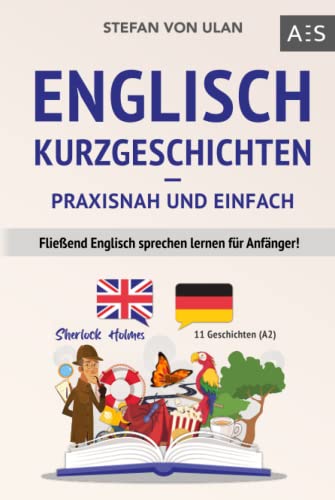 STEFAN VON ULAN

AES

ENGLISCH KURZGESCHICHTEN

—

PRAXISNAH UND EINFACH

Fließend Englisch sprechen lernen für Anfänger!

Sherlock Holmes

11 Geschichten (A2)